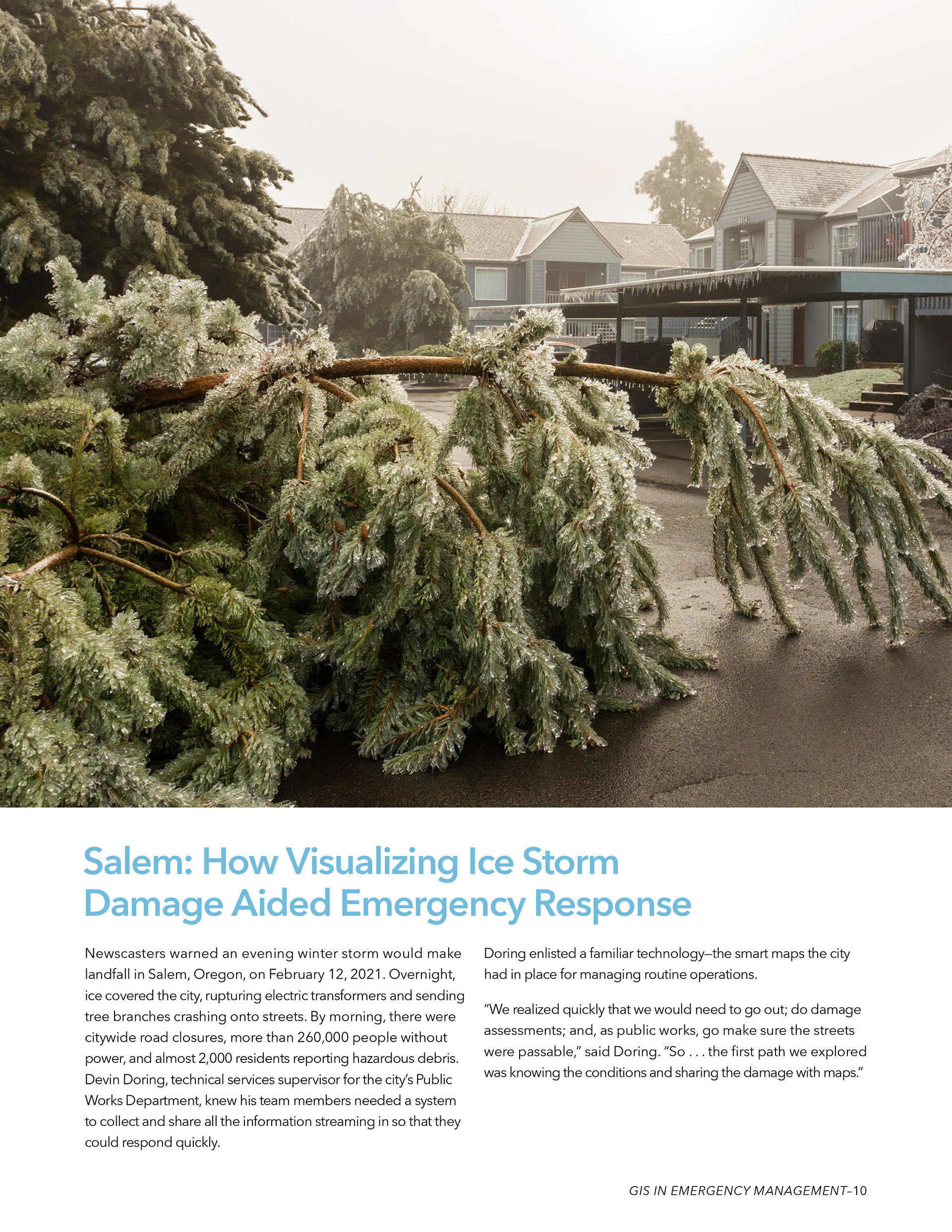 Salem: How Visualizing Ice Storm Damage Aided Emergency Response

Newscasters warned an evening winter storm would make landfall in Salem, Oregon, on February 12, 2021. Overnight, ice covered the city, rupturing electric transformers and sending tree branches crashing onto streets. By morning, there were citywide road closures, more than 260,000 people without power, and almost 2,000 residents reporting hazardous debris. Devin Doring, technical services supervisor for the city's Public Works Department, knew his team members needed a system to collect and share all the information streaming in so that they could respond quickly.

Doring enlisted a familiar technology—the smart maps the city had in place for managing routine operations.

"We realized quickly that we would need to go out; do damage assessments; and, as public works, go make sure the streets were passable," said Doring. "So . . . the first path we explored was knowing the conditions and sharing the damage with maps."

GIS IN EMERGENCY MANAGEMENT–10